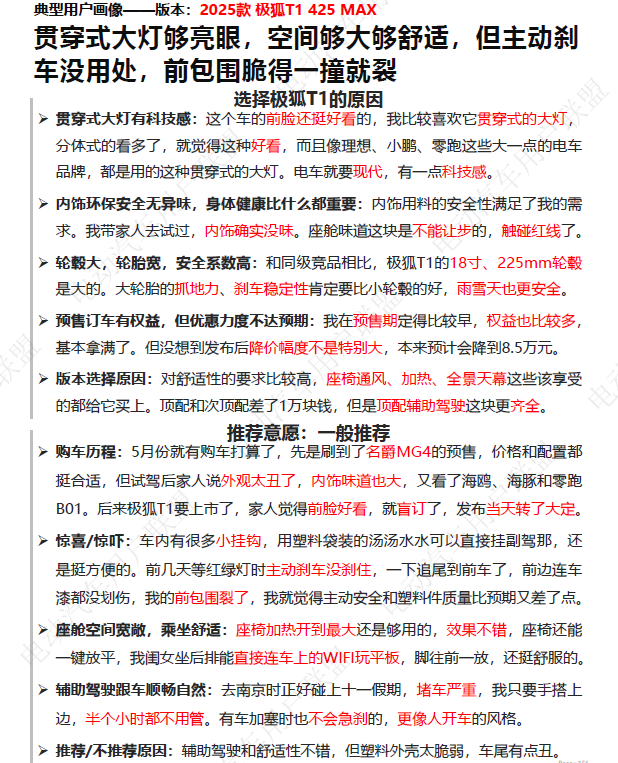 典型用户画像——版本：2025款 极狐T1 425 MAX

贯穿式大灯够亮眼，空间够大够舒适，但主动刹车没用处，前包围脆得一撞就裂

选择极狐T1的原因

➢ 贯穿式大灯有科技感：这个车的前脸还挺好看的，我比较喜欢它贯穿式的大灯，分体式的看多了，就觉得这种好看，而且像理想、小鹏、零跑这些大一点的电车品牌，都是用的这种贯穿式的大灯。电车就要现代，有一点科技感。

➢ 内饰环保安全无异味，身体健康比什么都重要：内饰用料的安全性满足了我的需求。我带家人去试过，内饰确实没味。座舱味道这块是不能让步的，触碰红线了。

➢ 轮毂大，轮胎宽，安全系数高：和同级竞品相比，极狐T1的18寸、225mm轮毂是大的。大轮胎的抓地力、刹车稳定性肯定要比小轮毂的好，雨雪天也更安全。

➢ 预售订车有权益，但优惠力度不达预期：我在预售期定得比较早，权益也比较多，基本拿满了。但没想到发布后降价幅度不是特别大，本来预计会降到8.5万元。

➢ 版本选择原因：对舒适性的要求比较高，座椅通风、加热、全景天幕这些该享受的都给它买上。顶配和次顶配差了1万块钱，但是顶配辅助驾驶这块更齐全。

推荐意愿：一般推荐

➢ 购车历程：5月份就有购车打算了，先是刷到了名爵MG4的预售，价格和配置都挺合适，但试驾后家人说外观太丑了，内饰味道也大，又看了海鸥、海豚和零跑B01。后来极狐T1要上市了，家人觉得前脸好看，就盲订了，发布当天转了大定。

➢ 惊喜/惊吓：车内有很多小挂钩，用塑料袋装的汤汤水水可以直接挂副驾那，还是挺方便的。前几天等红绿灯时主动刹车没刹住，一下追尾到前车了，前边连车漆都没划伤，我的前包围裂了，我就觉得主动安全和塑料件质量比预期又差了点。

➢ 座舱空间宽敞，乘坐舒适：座椅加热开到最大还是够用的，效果不错，座椅还能一键放平，我闺女坐后排能直接连车上的WIFI玩平板，脚往前一放，还挺舒服的。

➢ 辅助驾驶跟车顺畅自然：去南京时正好碰上十一假期，堵车严重，我只要手搭上边，半个小时都不用管。有车加塞时也不会急刹的，更像人开车的风格。

➢ 推荐/不推荐原因：辅助驾驶和舒适性不错，但塑料外壳太脆弱，车尾有点丑。